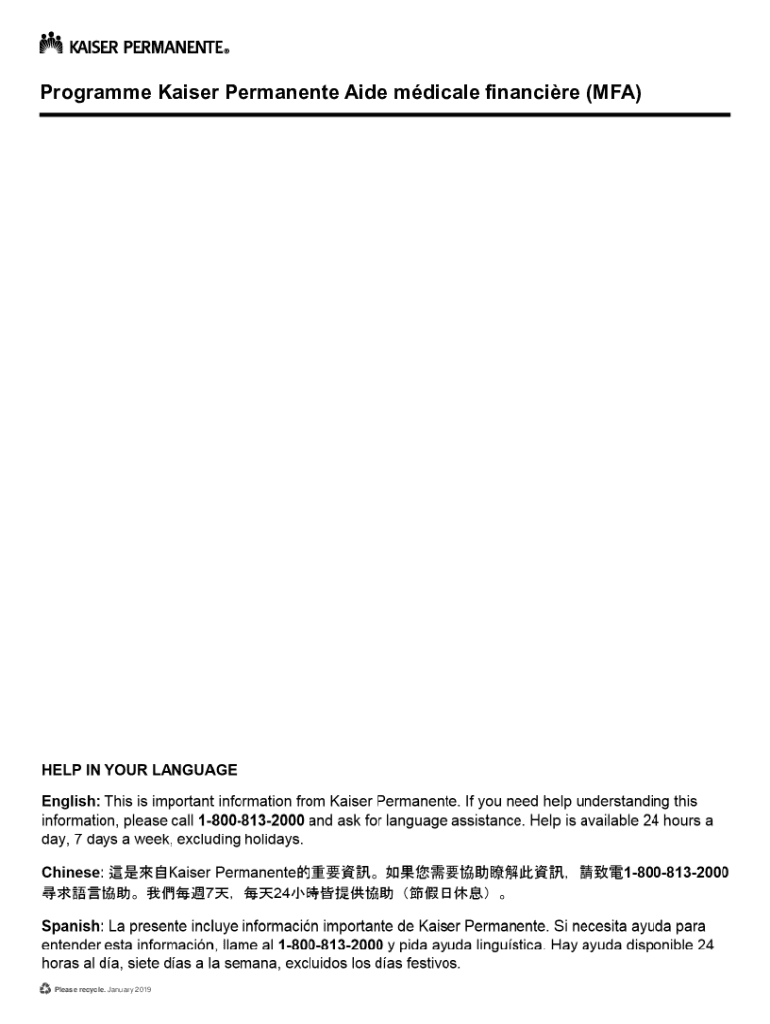 KAISER PERMANENTE®

Programme Kaiser Permanente Aide médicale financière (MFA)

HELP IN YOUR LANGUAGE

English: This is important information from Kaiser Permanente. If you need help understanding this information, please call 1-800-813-2000 and ask for language assistance. Help is available 24 hours a day, 7 days a week, excluding holidays.

Chinese: 這是來自Kaiser Permanente的重要資訊。如果您需要協助瞭解此資訊，請致電1-800-813-2000尋求語言協助。我們每週7天，每天24小時皆提供協助（節假日休息）。

Spanish: La presente incluye información importante de Kaiser Permanente. Si necesita ayuda para entender esta información, llame al 1-800-813-2000 y pida ayuda lingüística. Hay ayuda disponible 24 horas al día, siete días a la semana, excluidos los días festivos.

Please recycle. January 2019